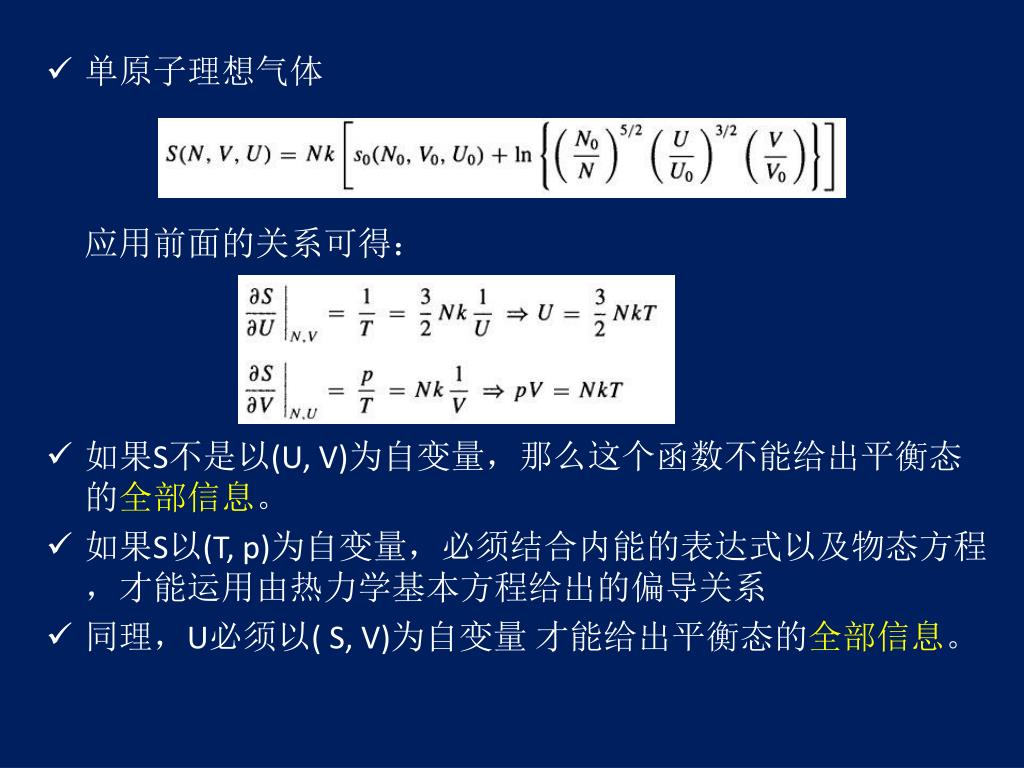 ✓ 单原子理想气体

$S(N, V, U) = Nk\left[s_0(N_0, V_0, U_0) + \ln\left\{\left(\frac{N_0}{N}\right)^{5/2}\left(\frac{U}{U_0}\right)^{3/2}\left(\frac{V}{V_0}\right)\right\}\right]$

应用前面的关系可得：

$\left.\frac{\partial S}{\partial U}\right|_{N,V} = \frac{1}{T} = \frac{3}{2}Nk\frac{1}{U} \Rightarrow U = \frac{3}{2}NkT$

$\left.\frac{\partial S}{\partial V}\right|_{N,U} = \frac{p}{T} = Nk\frac{1}{V} \Rightarrow pV = NkT$

✓ 如果S不是以(U, V)为自变量，那么这个函数不能给出平衡态的全部信息。

✓ 如果S以(T, p)为自变量，必须结合内能的表达式以及物态方程，才能运用由热力学基本方程给出的偏导关系

✓ 同理，U必须以( S, V)为自变量 才能给出平衡态的全部信息。